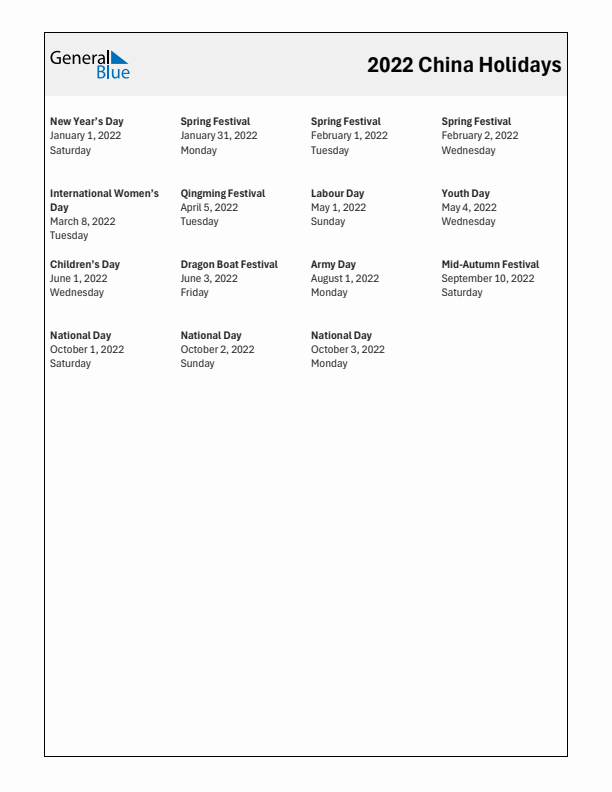 General Blue

2022 China Holidays

New Year's Day
January 1, 2022
Saturday

Spring Festival
January 31, 2022
Monday

Spring Festival
February 1, 2022
Tuesday

Spring Festival
February 2, 2022
Wednesday

International Women's Day
March 8, 2022
Tuesday

Qingming Festival
April 5, 2022
Tuesday

Labour Day
May 1, 2022
Sunday

Youth Day
May 4, 2022
Wednesday

Children's Day
June 1, 2022
Wednesday

Dragon Boat Festival
June 3, 2022
Friday

Army Day
August 1, 2022
Monday

Mid-Autumn Festival
September 10, 2022
Saturday

National Day
October 1, 2022
Saturday

National Day
October 2, 2022
Sunday

National Day
October 3, 2022
Monday